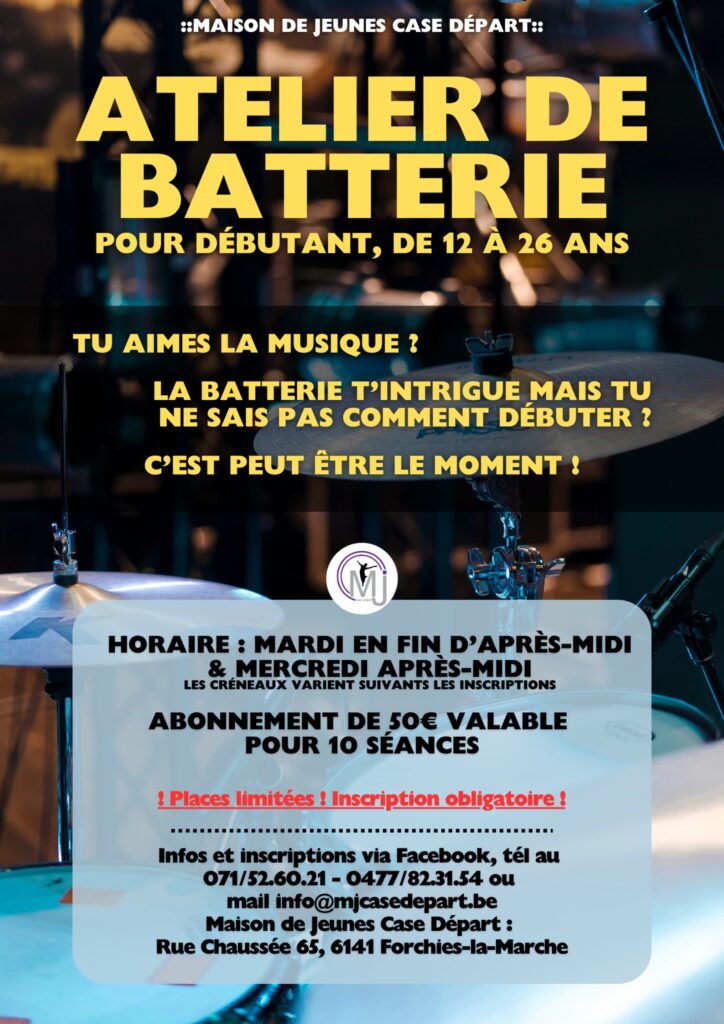 ::MAISON DE JEUNES CASE DÉPART::

ATELIER DE BATTERIE

POUR DÉBUTANT, DE 12 À 26 ANS

TU AIMES LA MUSIQUE ?

LA BATTERIE T'INTRIGUE MAIS TU NE SAIS PAS COMMENT DÉBUTER ?

C'EST PEUT ÊTRE LE MOMENT !

MJ

HORAIRE : MARDI EN FIN D'APRÈS-MIDI & MERCREDI APRÈS-MIDI

LES CRÉNEAUX VARIENT SUIVANTS LES INSCRIPTIONS

ABONNEMENT DE 50€ VALABLE POUR 10 SÉANCES

! Places limitées ! Inscription obligatoire !

Infos et inscriptions via Facebook, tél au 071/52.60.21 - 0477/82.31.54 ou mail info@mjcasedepart.be
Maison de Jeunes Case Départ :
Rue Chaussée 65, 6141 Forchies-la-Marche